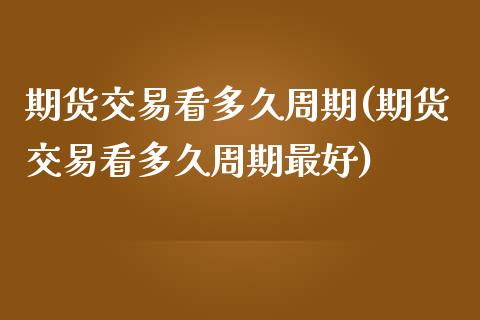 期货交易看多久周期(期货交易看多久周期最好)